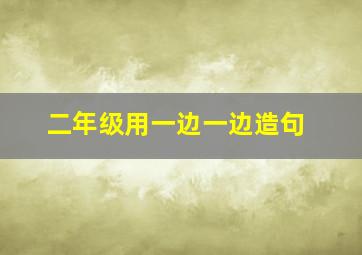 二年级用一边一边造句